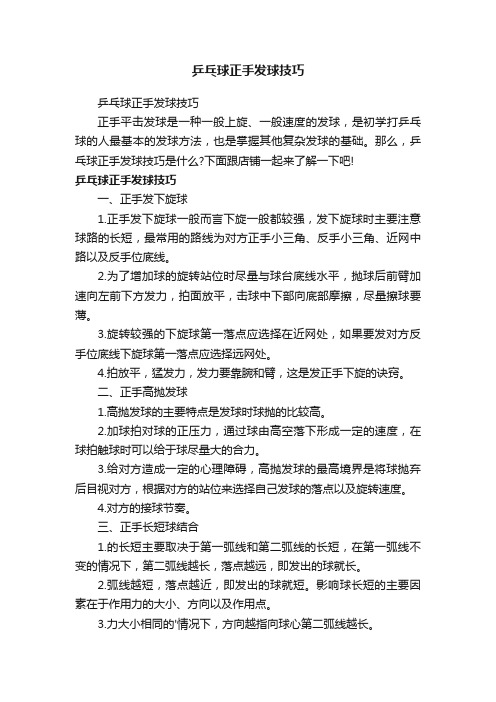 乒乓球正手发球技巧

乒乓球正手发球技巧

正手平击发球是一种一般上旋、一般速度的发球，是初学打乒乓球的人最基本的发球方法，也是掌握其他复杂发球的基础。那么，乒乓球正手发球技巧是什么?下面跟店铺一起来了解一下吧!

乒乓球正手发球技巧

一、正手发下旋球

1.正手发下旋球一般而言下旋一般都较强，发下旋球时主要注意球路的长短，最常用的路线为对方正手小三角、反手小三角、近网中路以及反手位底线。

2.为了增加球的旋转站位时尽量与球台底线水平，抛球后前臂加速向左前下方发力，拍面放平，击球中下部向底部摩擦，尽量擦球要薄。

3.旋转较强的下旋球第一落点应选择在近网处，如果要发对方反手位底线下旋球第一落点应选择远网处。

4.拍放平，猛发力，发力要靠腕和臂，这是发正手下旋的诀窍。

二、正手高抛发球

1.高抛发球的主要特点是发球时球抛的比较高。

2.加球拍对球的正压力，通过球由高空落下形成一定的速度，在球拍触球时可以给于球尽量大的合力。

3.给对方造成一定的心理障碍，高抛发球的最高境界是将球抛弃后目视对方，根据对方的站位来选择自己发球的落点以及旋转速度。

4.对方的接球节奏。

三、正手长短球结合

1.的长短主要取决于第一弧线和第二弧线的长短，在第一弧线不变的情况下，第二弧线越长，落点越远，即发出的球就长。

2.弧线越短，落点越近，即发出的球就短。影响球长短的主要因素在于作用力的大小、方向以及作用点。

3.力大小相同的'情况下，方向越指向球心第二弧线越长。